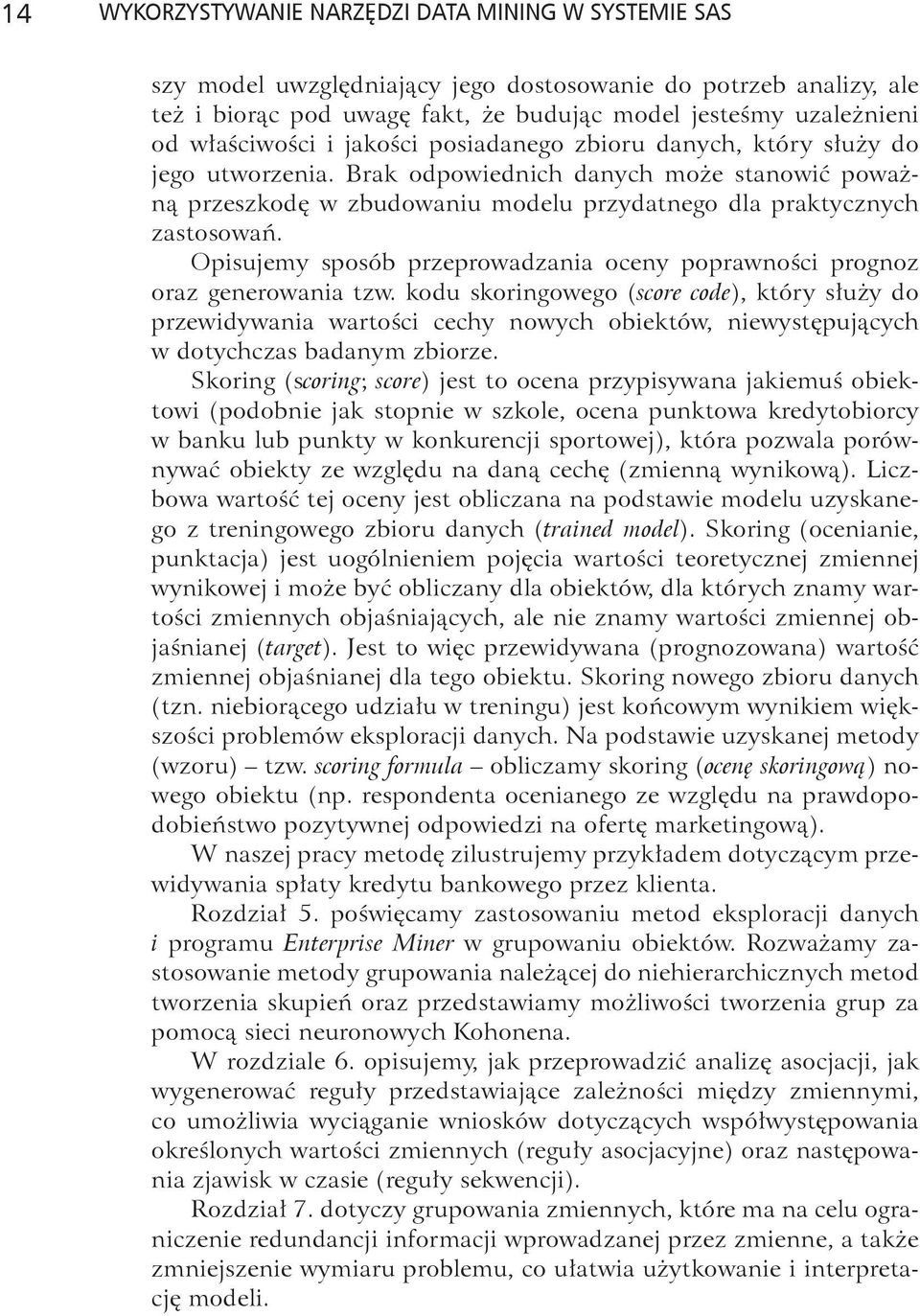 14 WYKORZYSTYWANIE NARZĘDZI DATA MINING W SYSTEMIE SAS

szy model uwzględniający jego dostosowanie do potrzeb analizy, ale też i biorąc pod uwagę fakt, że budując model jesteśmy uzależnieni od właściwości i jakości posiadanego zbioru danych, który służy do jego utworzenia. Brak odpowiednich danych może stanowić poważną przeszkodę w zbudowaniu modelu przydatnego dla praktycznych zastosowań.

Opisujemy sposób przeprowadzania oceny poprawności prognoz oraz generowania tzw. kodu skoringowego (score code), który służy do przewidywania wartości cechy nowych obiektów, niewystępujących w dotychczas badanym zbiorze.

Skoring (scoring; score) jest to ocena przypisywana jakiemuś obiektowi (podobnie jak stopnie w szkole, ocena punktowa kredytobiorcy w banku lub punkty w konkurencji sportowej), która pozwala porównywać obiekty ze względu na daną cechę (zmienną wynikową). Liczbowa wartość tej oceny jest obliczana na podstawie modelu uzyskanego z treningowego zbioru danych (trained model). Skoring (ocenianie, punktacja) jest uogólnieniem pojęcia wartości teoretycznej zmiennej wynikowej i może być obliczany dla obiektów, dla których znamy wartości zmiennych objaśniających, ale nie znamy wartości zmiennej objaśnianej (target). Jest to więc przewidywana (prognozowana) wartość zmiennej objaśnianej dla tego obiektu. Skoring nowego zbioru danych (tzn. niebiorącego udziału w treningu) jest końcowym wynikiem większości problemów eksploracji danych. Na podstawie uzyskanej metody (wzoru) – tzw. scoring formula – obliczamy skoring (ocenę skoringową) nowego obiektu (np. respondenta ocenianego ze względu na prawdopodobieństwo pozytywnej odpowiedzi na ofertę marketingową).

W naszej pracy metodę zilustrujemy przykładem dotyczącym przewidywania spłaty kredytu bankowego przez klienta.

Rozdział 5. poświęcamy zastosowaniu metod eksploracji danych i programu Enterprise Miner w grupowaniu obiektów. Rozważamy zastosowanie metody grupowania należącej do niehierarchicznych metod tworzenia skupień oraz przedstawiamy możliwości tworzenia grup za pomocą sieci neuronowych Kohonena.

W rozdziale 6. opisujemy, jak przeprowadzić analizę asocjacji, jak wygenerować reguły przedstawiające zależności między zmiennymi, co umożliwia wyciąganie wniosków dotyczących współwystępowania określonych wartości zmiennych (reguły asocjacyjne) oraz następowania zjawisk w czasie (reguły sekwencji).

Rozdział 7. dotyczy grupowania zmiennych, które ma na celu ograniczenie redundancji informacji wprowadzanej przez zmienne, a także zmniejszenie wymiaru problemu, co ułatwia użytkowanie i interpretację modeli.